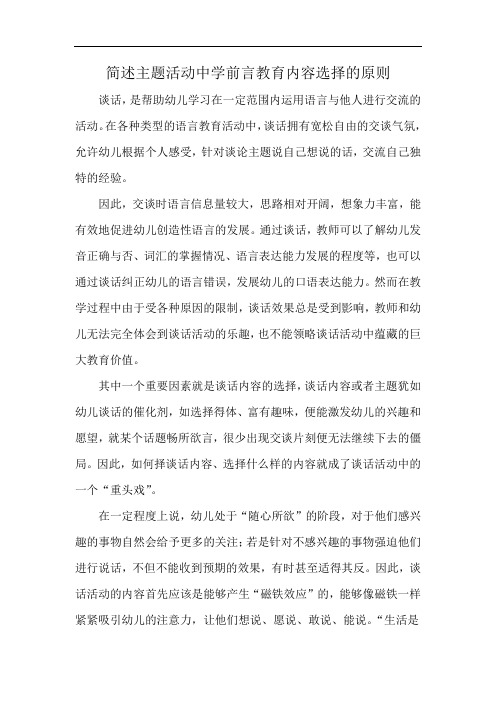 简述主题活动中学前言教育内容选择的原则

谈话，是帮助幼儿学习在一定范围内运用语言与他人进行交流的活动。在各种类型的语言教育活动中，谈话拥有宽松自由的交谈气氛，允许幼儿根据个人感受，针对谈论主题说自己想说的话，交流自己独特的经验。

因此，交谈时语言信息量较大，思路相对开阔，想象力丰富，能有效地促进幼儿创造性语言的发展。通过谈话，教师可以了解幼儿发音正确与否、词汇的掌握情况、语言表达能力发展的程度等，也可以通过谈话纠正幼儿的语言错误，发展幼儿的口语表达能力。然而在教学过程中由于受各种原因的限制，谈话效果总是受到影响，教师和幼儿无法完全体会到谈话活动的乐趣，也不能领略谈话活动中蕴藏的巨大教育价值。

其中一个重要因素就是谈话内容的选择，谈话内容或者主题犹如幼儿谈话的催化剂，如选择得体、富有趣味，便能激发幼儿的兴趣和愿望，就某个话题畅所欲言，很少出现交谈片刻便无法继续下去的僵局。因此，如何择谈话内容、选择什么样的内容就成了谈话活动中的一个“重头戏”。

在一定程度上说，幼儿处于“随心所欲”的阶段，对于他们感兴趣的事物自然会给予更多的关注；若是针对不感兴趣的事物强迫他们进行说话，不但不能收到预期的效果，有时甚至适得其反。因此，谈话活动的内容首先应该是能够产生“磁铁效应”的，能够像磁铁一样紧紧吸引幼儿的注意力，让他们想说、愿说、敢说、能说。“生活是